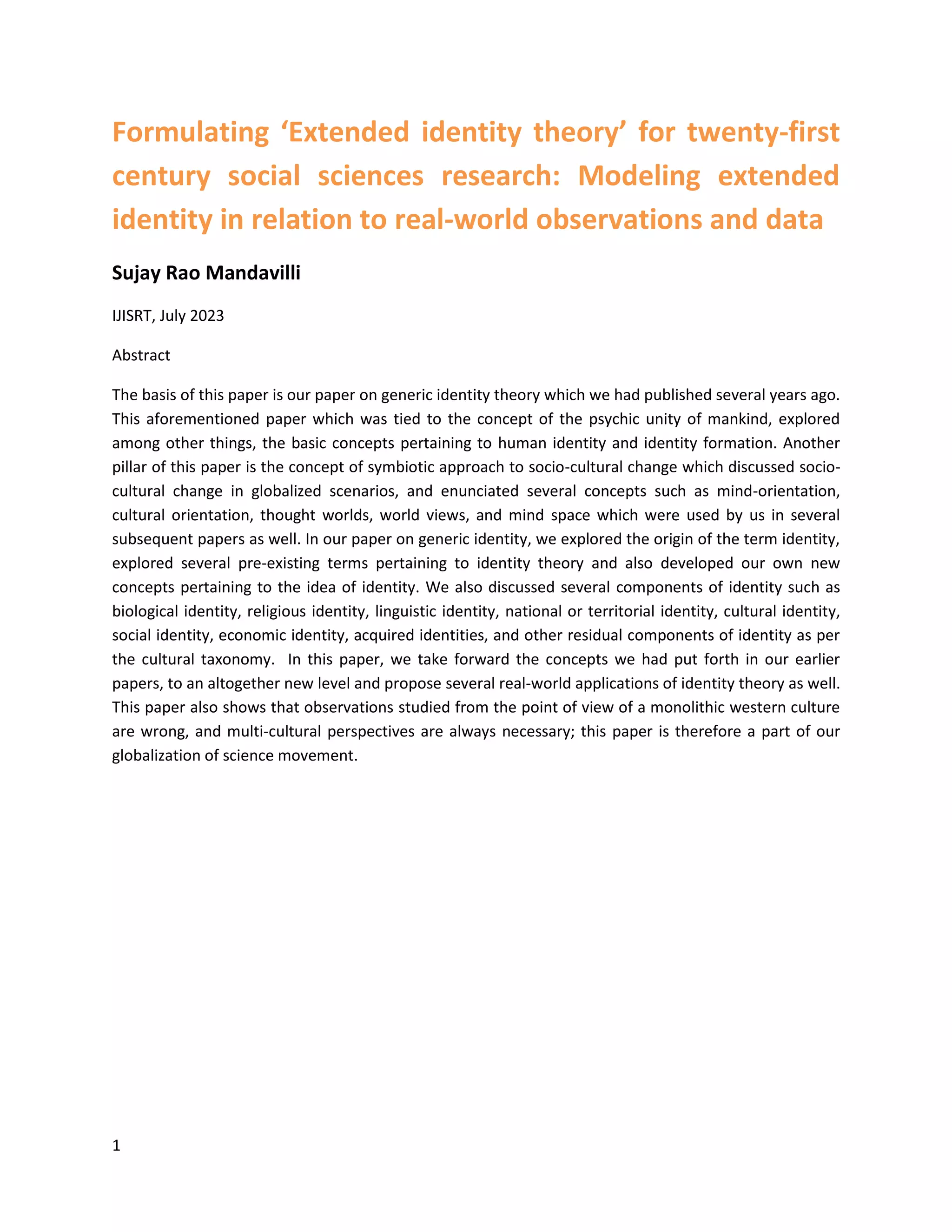 Formulating ‘Extended identity theory’ for twenty-first century social sciences research: Modeling extended identity in relation to real-world observations and data

Sujay Rao Mandavilli

IJISRT, July 2023

Abstract

The basis of this paper is our paper on generic identity theory which we had published several years ago. This aforementioned paper which was tied to the concept of the psychic unity of mankind, explored among other things, the basic concepts pertaining to human identity and identity formation. Another pillar of this paper is the concept of symbiotic approach to socio-cultural change which discussed socio-cultural change in globalized scenarios, and enunciated several concepts such as mind-orientation, cultural orientation, thought worlds, world views, and mind space which were used by us in several subsequent papers as well. In our paper on generic identity, we explored the origin of the term identity, explored several pre-existing terms pertaining to identity theory and also developed our own new concepts pertaining to the idea of identity. We also discussed several components of identity such as biological identity, religious identity, linguistic identity, national or territorial identity, cultural identity, social identity, economic identity, acquired identities, and other residual components of identity as per the cultural taxonomy. In this paper, we take forward the concepts we had put forth in our earlier papers, to an altogether new level and propose several real-world applications of identity theory as well. This paper also shows that observations studied from the point of view of a monolithic western culture are wrong, and multi-cultural perspectives are always necessary; this paper is therefore a part of our globalization of science movement.

1